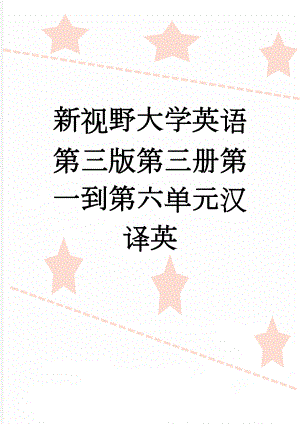 新视野大学英语第三版第三册第一到第六单元汉译英